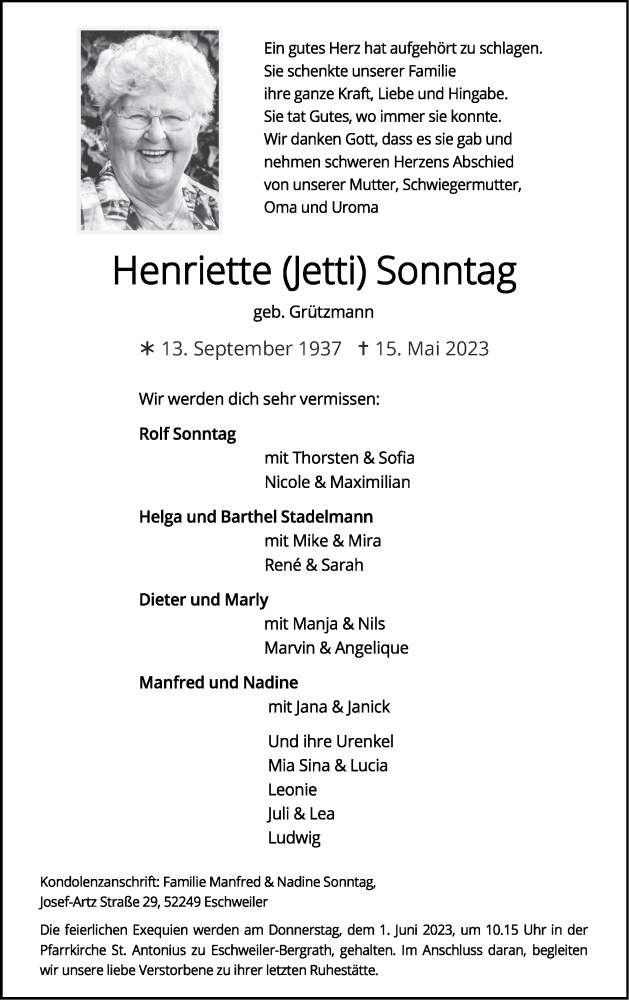 Ein gutes Herz hat aufgehört zu schlagen.
Sie schenkte unserer Familie
ihre ganze Kraft, Liebe und Hingabe.
Sie tat Gutes, wo immer sie konnte.
Wir danken Gott, dass es sie gab und
nehmen schweren Herzens Abschied
von unserer Mutter, Schwiegermutter,
Oma und Uroma

Henriette (Jetti) Sonntag

geb. Grützmann

∗ 13. September 1937 † 15. Mai 2023

Wir werden dich sehr vermissen:

Rolf Sonntag
mit Thorsten & Sofia
Nicole & Maximilian

Helga und Barthel Stadelmann
mit Mike & Mira
René & Sarah

Dieter und Marly
mit Manja & Nils
Marvin & Angelique

Manfred und Nadine
mit Jana & Janick

Und ihre Urenkel
Mia Sina & Lucia
Leonie
Juli & Lea
Ludwig

Kondolenzanschrift: Familie Manfred & Nadine Sonntag,
Josef-Artz Straße 29, 52249 Eschweiler

Die feierlichen Exequien werden am Donnerstag, dem 1. Juni 2023, um 10.15 Uhr in der Pfarrkirche St. Antonius zu Eschweiler-Bergrath, gehalten. Im Anschluss daran, begleiten wir unsere liebe Verstorbene zu ihrer letzten Ruhestätte.